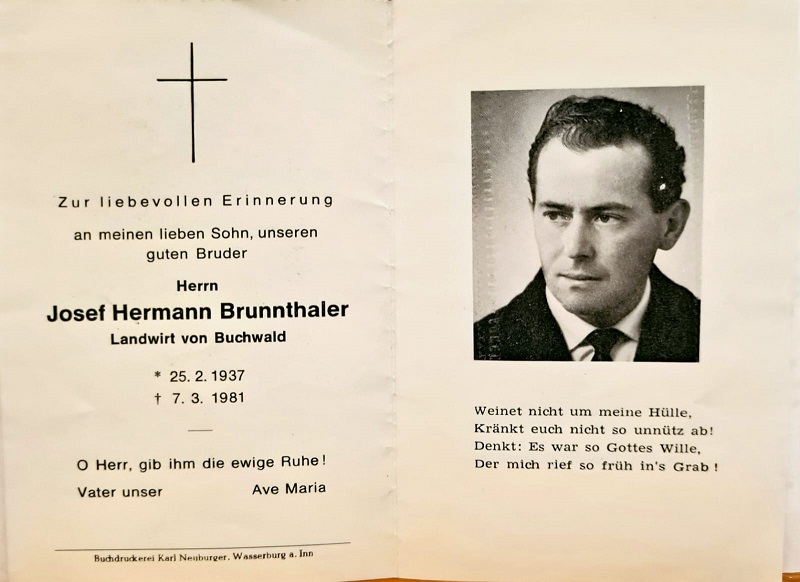 Zur liebevollen Erinnerung

an meinen lieben Sohn, unseren guten Bruder

Herrn

Josef Hermann Brunnthaler

Landwirt von Buchwald

* 25. 2. 1937
† 7. 3. 1981

O Herr, gib ihm die ewige Ruhe!

Vater unser Ave Maria

Buchdruckerei Karl Neuburger, Wasserburg a. Inn

Weinet nicht um meine Hülle,
Kränkt euch nicht so unnütz ab!
Denkt: Es war so Gottes Wille,
Der mich rief so früh in's Grab!